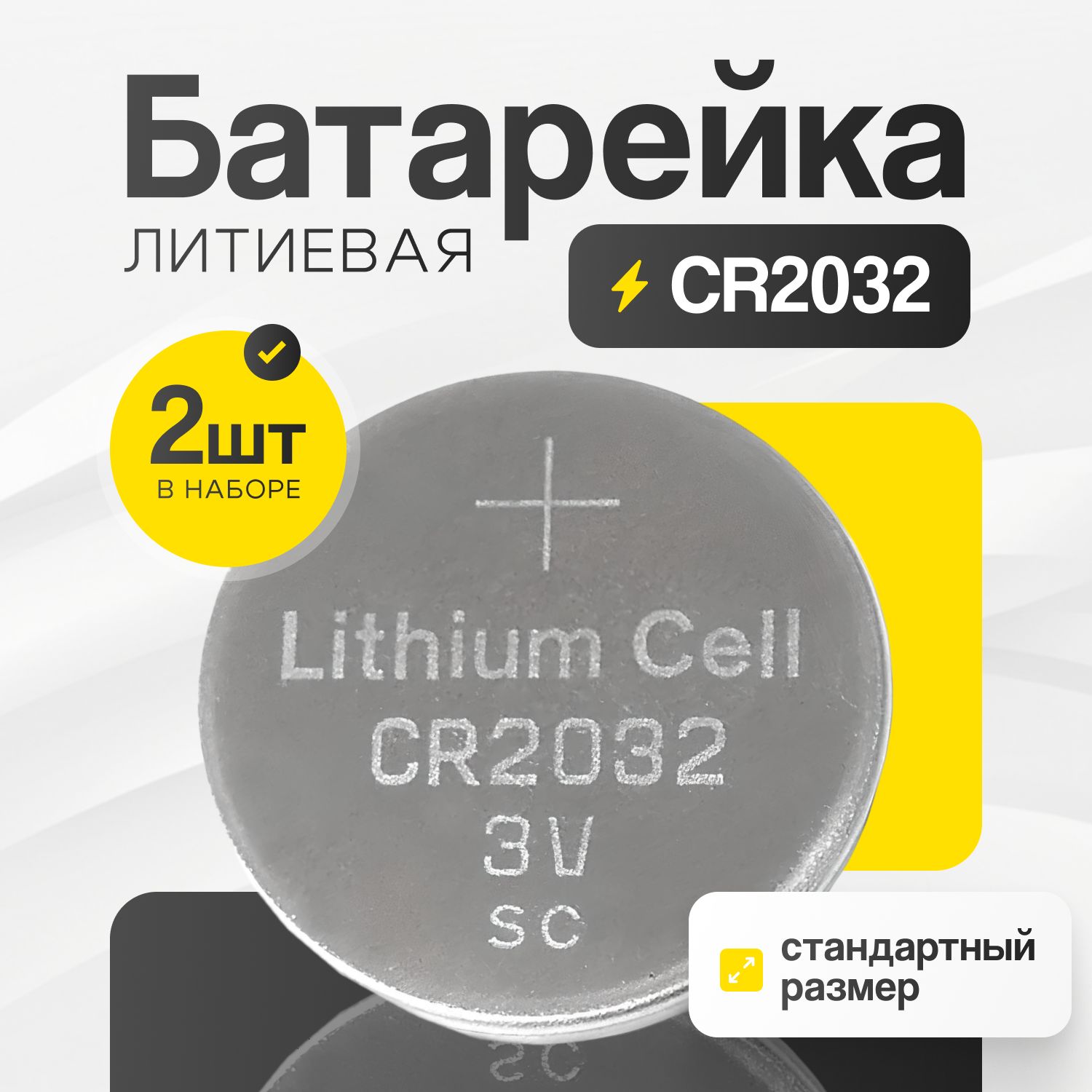 Батарейка
ЛИТИЕВАЯ
CR2032

2шт
В НАБОРЕ

+
Lithium Cell
CR2032
3V
SC

стандартный размер